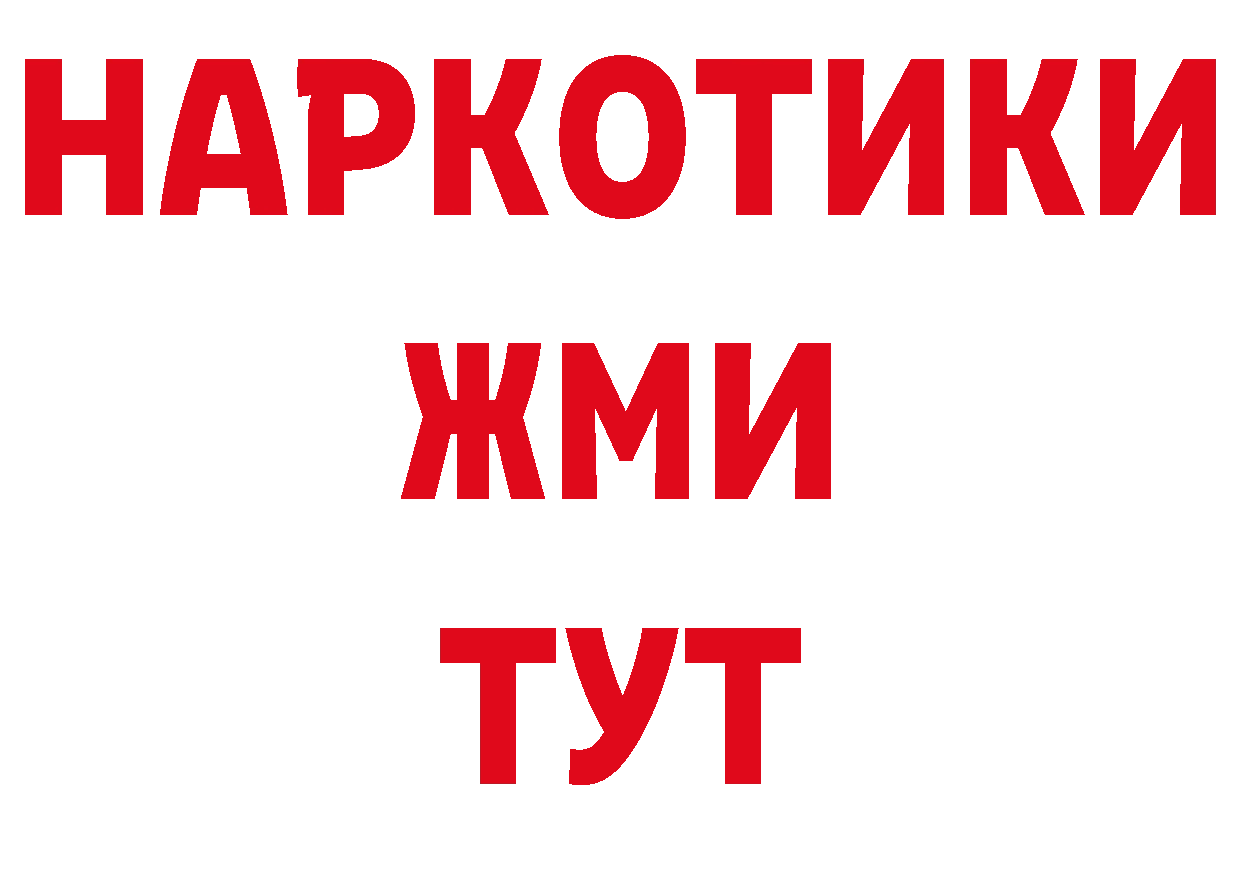 НАРКОТИКИ
ЖМИ
ТУТ